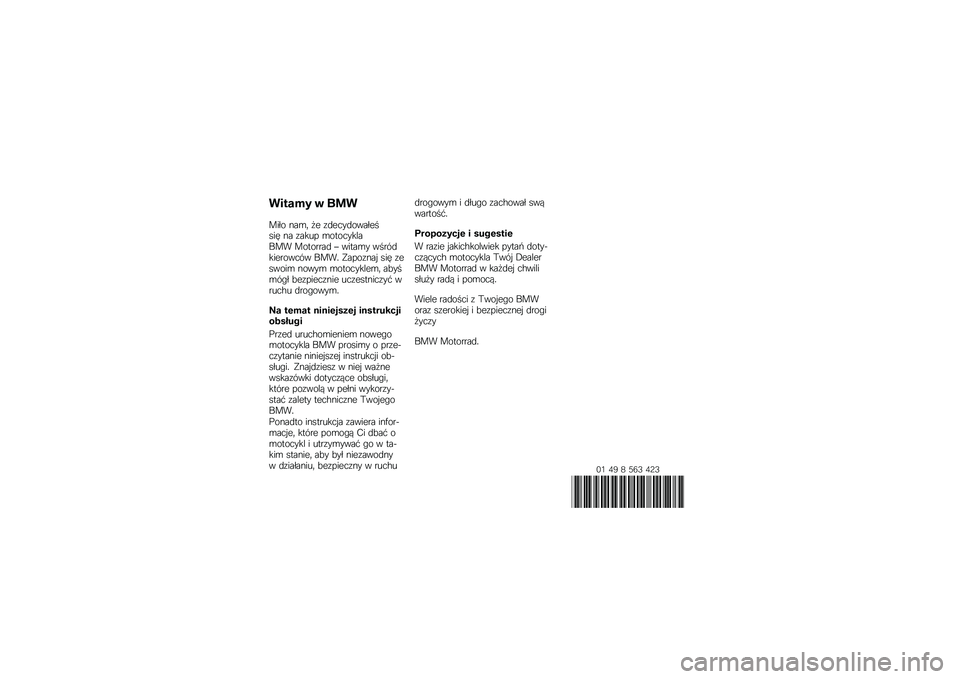 Witamy w BMW

Miło nam, że zdecydowałeś się na zakup motocykla BMW Motorrad – witamy wśród kierowców BMW. Zapoznaj się ze swoim nowym motocyklem, abyś mógł bezpiecznie uczestniczyć w ruchu drogowym.

Na temat niniejszej instrukcji obsługi

Przed uruchomieniem nowego motocykla BMW prosimy o przeczytanie niniejszej instrukcji obsługi. Znajdziesz w niej ważne wskazówki dotyczące obsługi, które pozwolą w pełni wykorzystać zalety techniczne Twojego BMW.
Ponadto instrukcja zawiera informacje, które pomogą Ci dbać o motocykl i utrzymywać go w takim stanie, aby był niezawodny w działaniu, bezpieczny w ruchu drogowym i długo zachował swą wartość.

Propozycje i sugestie

W razie jakichkolwiek pytań dotyczących motocykla Twój Dealer BMW Motorrad w każdej chwili służy radą i pomocą.

Wiele radości z Twojego BMW oraz szerokiej i bezpiecznej drogi życzy

BMW Motorrad.

01 49 8 563 423

carmanualsonline.info